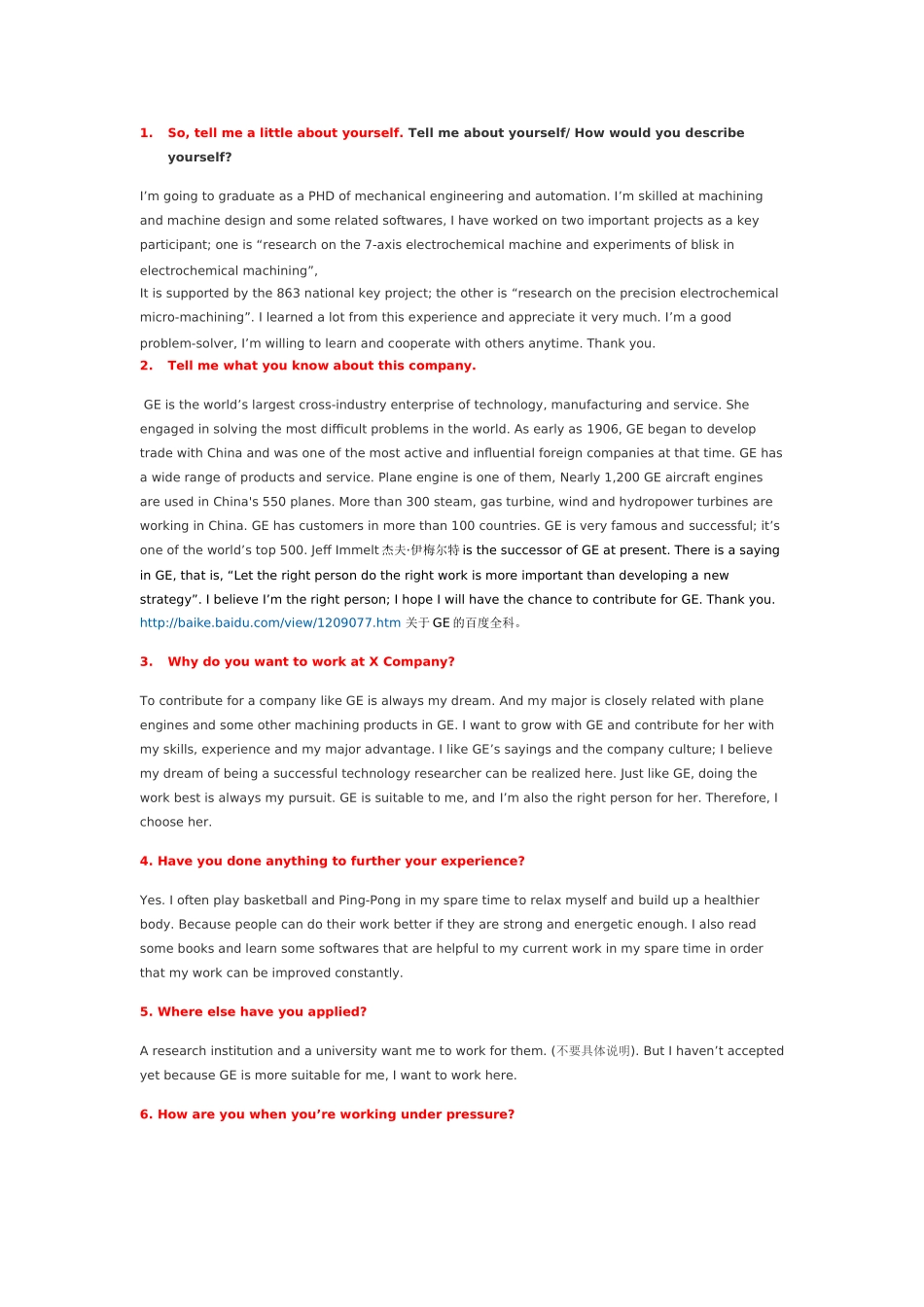 1. So, tell me a little about yourself. Tell me about yourself/ How would you describe yourself?

I'm going to graduate as a PHD of mechanical engineering and automation. I'm skilled at machining and machine design and some related softwares, I have worked on two important projects as a key participant; one is "research on the 7-axis electrochemical machine and experiments of blisk in electrochemical machining",

It is supported by the 863 national key project; the other is "research on the precision electrochemical micro-machining". I learned a lot from this experience and appreciate it very much. I'm a good problem-solver, I'm willing to learn and cooperate with others anytime. Thank you.

2. Tell me what you know about this company.

GE is the world's largest cross-industry enterprise of technology, manufacturing and service. She engaged in solving the most difficult problems in the world. As early as 1906, GE began to develop trade with China and was one of the most active and influential foreign companies at that time. GE has a wide range of products and service. Plane engine is one of them, Nearly 1,200 GE aircraft engines are used in China's 550 planes. More than 300 steam, gas turbine, wind and hydropower turbines are working in China. GE has customers in more than 100 countries. GE is very famous and successful; it's one of the world's top 500. Jeff Immelt 杰夫·伊梅尔特 is the successor of GE at present. There is a saying in GE, that is, "Let the right person do the right work is more important than developing a new strategy". I believe I'm the right person; I hope I will have the chance to contribute for GE. Thank you.
http://baike.baidu.com/view/1209077.htm 关于GE的百度全科。

3. Why do you want to work at X Company?

To contribute for a company like GE is always my dream. And my major is closely related with plane engines and some other machining products in GE. I want to grow with GE and contribute for her with my skills, experience and my major advantage. I like GE's sayings and the company culture; I believe my dream of being a successful technology researcher can be realized here. Just like GE, doing the work best is always my pursuit. GE is suitable to me, and I'm also the right person for her. Therefore, I choose her.

4. Have you done anything to further your experience?

Yes. I often play basketball and Ping-Pong in my spare time to relax myself and build up a healthier body. Because people can do their work better if they are strong and energetic enough. I also read some books and learn some softwares that are helpful to my current work in my spare time in order that my work can be improved constantly.

5. Where else have you applied?

A research institution and a university want me to work for them. (不要具体说明). But I haven't accepted yet because GE is more suitable for me, I want to work here.

6. How are you when you're working under pressure?